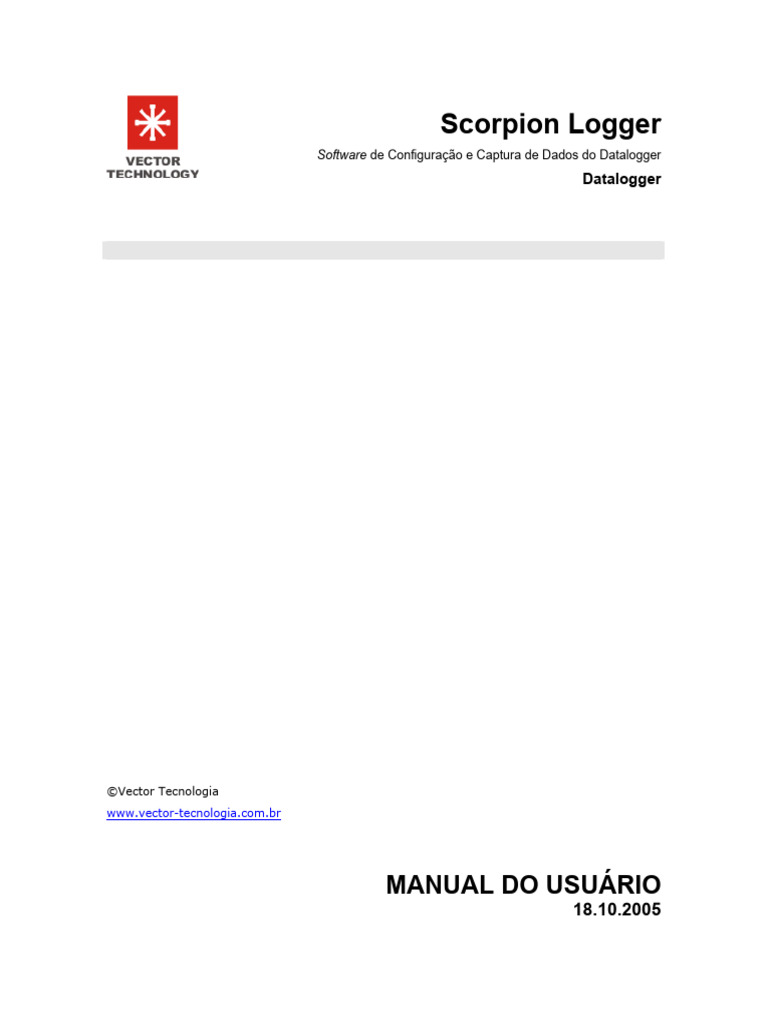 VECTOR
TECHNOLOGY

Scorpion Logger

Software de Configuração e Captura de Dados do Datalogger

Datalogger

©Vector Tecnologia

www.vector-tecnologia.com.br

MANUAL DO USUÁRIO

18.10.2005